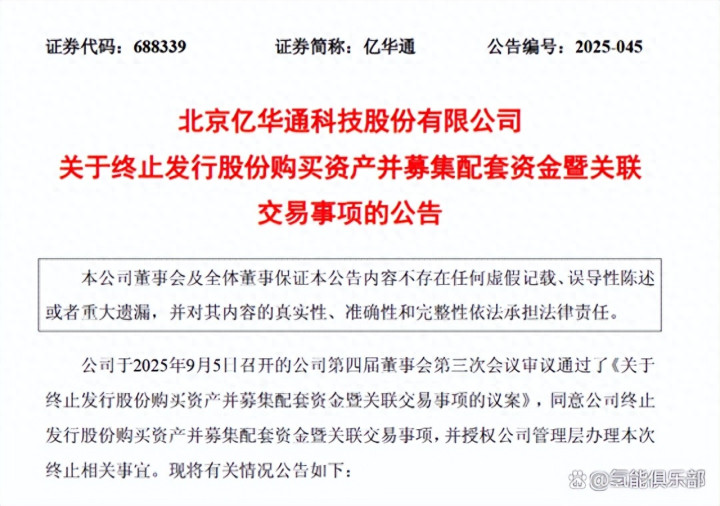 证券代码：688339　　　　证券简称：亿华通　　　　公告编号：2025-045

北京亿华通科技股份有限公司
关于终止发行股份购买资产并募集配套资金暨关联交易事项的公告

本公司董事会及全体董事保证本公告内容不存在任何虚假记载、误导性陈述或者重大遗漏，并对其内容的真实性、准确性和完整性依法承担法律责任。

公司于2025年9月5日召开的公司第四届董事会第三次会议审议通过了《关于终止发行股份购买资产并募集配套资金暨关联交易事项的议案》，同意公司终止发行股份购买资产并募集配套资金暨关联交易事项，并授权公司管理层办理本次终止相关事宜。现将有关情况公告如下：

@氢能俱乐部